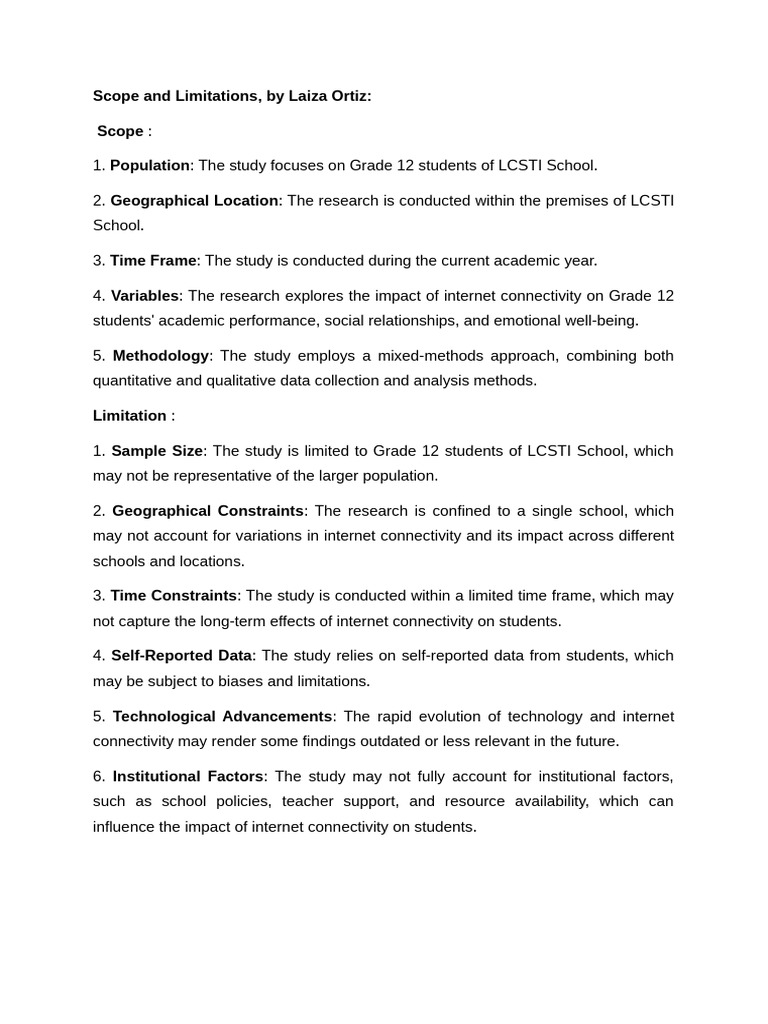 Scope and Limitations, by Laiza Ortiz:

Scope :

1. Population: The study focuses on Grade 12 students of LCSTI School.

2. Geographical Location: The research is conducted within the premises of LCSTI School.

3. Time Frame: The study is conducted during the current academic year.

4. Variables: The research explores the impact of internet connectivity on Grade 12 students' academic performance, social relationships, and emotional well-being.

5. Methodology: The study employs a mixed-methods approach, combining both quantitative and qualitative data collection and analysis methods.

Limitation :

1. Sample Size: The study is limited to Grade 12 students of LCSTI School, which may not be representative of the larger population.

2. Geographical Constraints: The research is confined to a single school, which may not account for variations in internet connectivity and its impact across different schools and locations.

3. Time Constraints: The study is conducted within a limited time frame, which may not capture the long-term effects of internet connectivity on students.

4. Self-Reported Data: The study relies on self-reported data from students, which may be subject to biases and limitations.

5. Technological Advancements: The rapid evolution of technology and internet connectivity may render some findings outdated or less relevant in the future.

6. Institutional Factors: The study may not fully account for institutional factors, such as school policies, teacher support, and resource availability, which can influence the impact of internet connectivity on students.